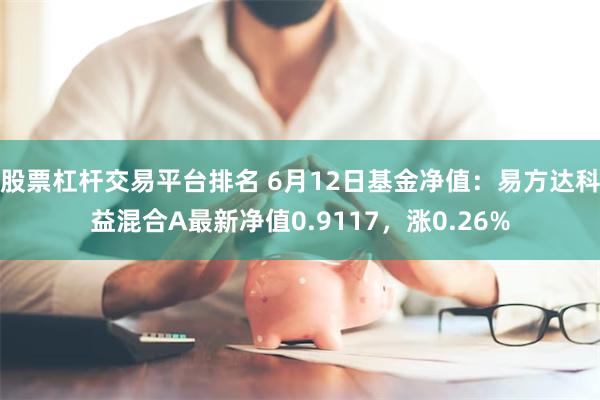 股票杠杆交易平台排名 6月12日基金净值：易方达科益混合A最新净值0.9117，涨0.26%